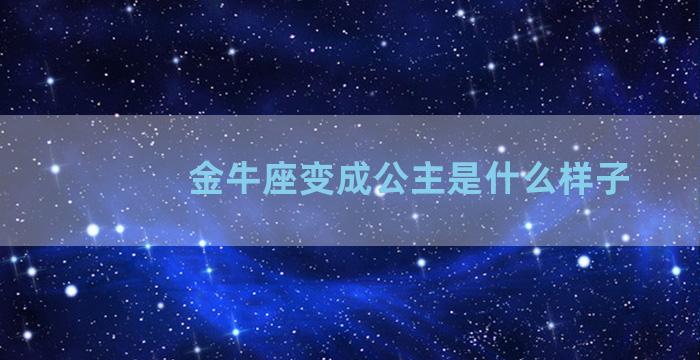 金牛座变成公主是什么样子